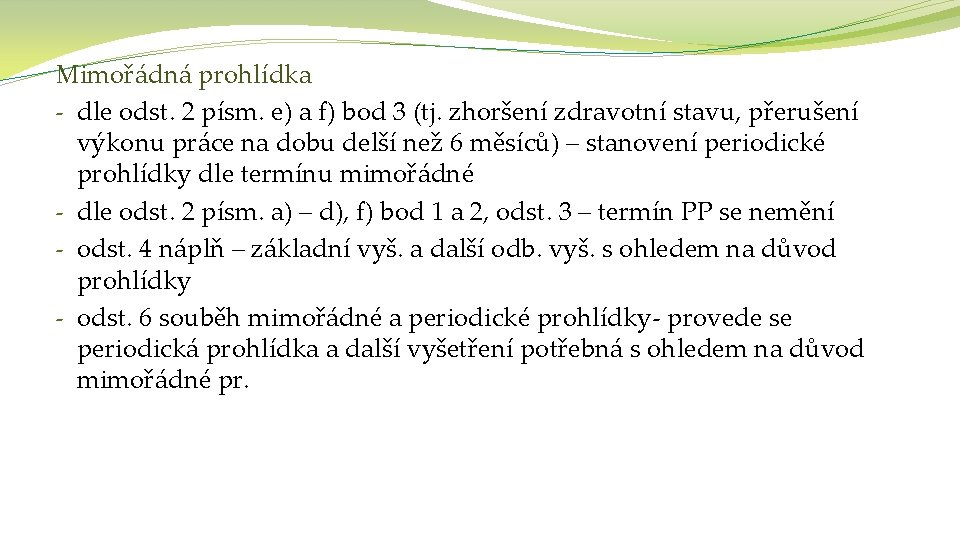 Mimořádná prohlídka
- dle odst. 2 písm. e) a f) bod 3 (tj. zhoršení zdravotní stavu, přerušení výkonu práce na dobu delší než 6 měsíců) – stanovení periodické prohlídky dle termínu mimořádné
- dle odst. 2 písm. a) – d), f) bod 1 a 2, odst. 3 – termín PP se nemění
- odst. 4 náplň – základní vyš. a další odb. vyš. s ohledem na důvod prohlídky
- odst. 6 souběh mimořádné a periodické prohlídky- provede se periodická prohlídka a další vyšetření potřebná s ohledem na důvod mimořádné pr.